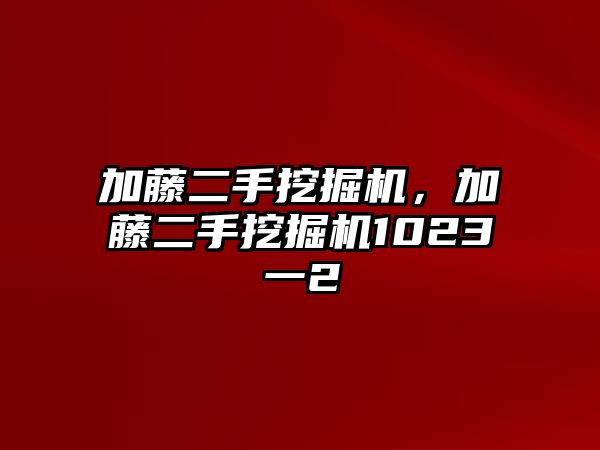 加藤二手挖掘机，加藤二手挖掘机1023一2